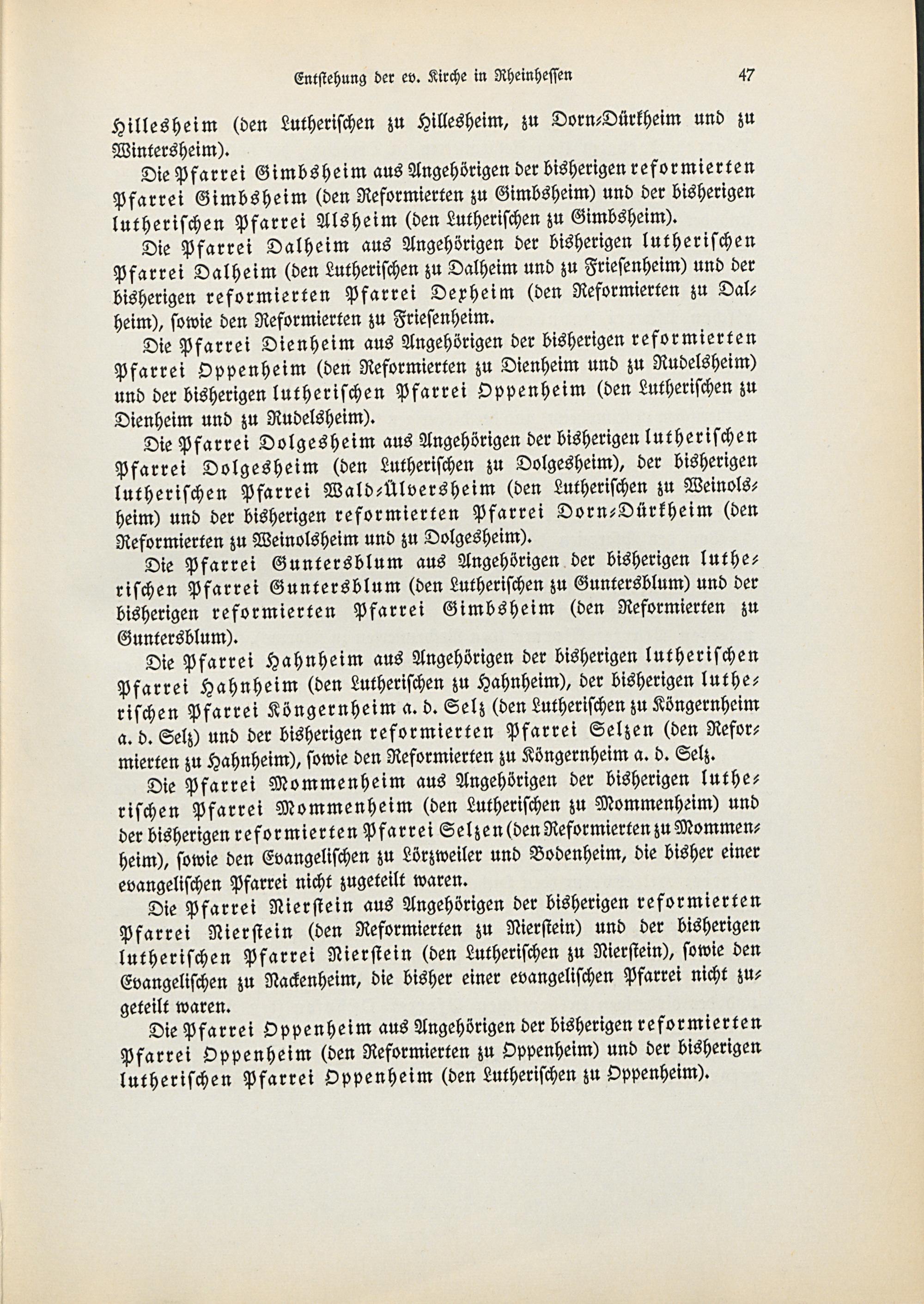 Entstehung der ev. Kirche in Rheinhessen 47

Hillesheim (den Lutherischen zu Hillesheim, zu Dorn-Dürkheim und zu Wintersheim).

Die Pfarrei Gimbsheim aus Angehörigen der bisherigen reformierten Pfarrei Gimbsheim (den Reformierten zu Gimbsheim) und der bisherigen lutherischen Pfarrei Alsheim (den Lutherischen zu Gimbsheim).

Die Pfarrei Dalheim aus Angehörigen der bisherigen lutherischen Pfarrei Dalheim (den Lutherischen zu Dalheim und zu Friesenheim) und der bisherigen reformierten Pfarrei Dexheim (den Reformierten zu Dalheim), sowie den Reformierten zu Friesenheim.

Die Pfarrei Dienheim aus Angehörigen der bisherigen reformierten Pfarrei Oppenheim (den Reformierten zu Dienheim und zu Rudelsheim) und der bisherigen lutherischen Pfarrei Oppenheim (den Lutherischen zu Dienheim und zu Rudelsheim).

Die Pfarrei Dolgesheim aus Angehörigen der bisherigen lutherischen Pfarrei Dolgesheim (den Lutherischen zu Dolgesheim), der bisherigen lutherischen Pfarrei Wald-Ülversheim (den Lutherischen zu Weinolsheim) und der bisherigen reformierten Pfarrei Dorn-Dürkheim (den Reformierten zu Weinolsheim und zu Dolgesheim).

Die Pfarrei Guntersblum aus Angehörigen der bisherigen lutherischen Pfarrei Guntersblum (den Lutherischen zu Guntersblum) und der bisherigen reformierten Pfarrei Gimbsheim (den Reformierten zu Guntersblum).

Die Pfarrei Hahnheim aus Angehörigen der bisherigen lutherischen Pfarrei Hahnheim (den Lutherischen zu Hahnheim), der bisherigen lutherischen Pfarrei Köngernheim a. d. Selz (den Lutherischen zu Köngernheim a. d. Selz) und der bisherigen reformierten Pfarrei Selzen (den Reformierten zu Hahnheim), sowie den Reformierten zu Köngernheim a. d. Selz.

Die Pfarrei Mommenheim aus Angehörigen der bisherigen lutherischen Pfarrei Mommenheim (den Lutherischen zu Mommenheim) und der bisherigen reformierten Pfarrei Selzen (den Reformierten zu Mommenheim), sowie den Evangelischen zu Lörzweiler und Bodenheim, die bisher einer evangelischen Pfarrei nicht zugeteilt waren.

Die Pfarrei Nierstein aus Angehörigen der bisherigen reformierten Pfarrei Nierstein (den Reformierten zu Nierstein) und der bisherigen lutherischen Pfarrei Nierstein (den Lutherischen zu Nierstein), sowie den Evangelischen zu Nackenheim, die bisher einer evangelischen Pfarrei nicht zugeteilt waren.

Die Pfarrei Oppenheim aus Angehörigen der bisherigen reformierten Pfarrei Oppenheim (den Reformierten zu Oppenheim) und der bisherigen lutherischen Pfarrei Oppenheim (den Lutherischen zu Oppenheim).